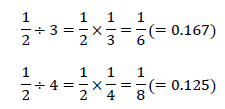 $\frac{1}{2} \div 3 = \frac{1}{2} \times \frac{1}{3} = \frac{1}{6} (= 0.167)$

$\frac{1}{2} \div 4 = \frac{1}{2} \times \frac{1}{4} = \frac{1}{8} (= 0.125)$